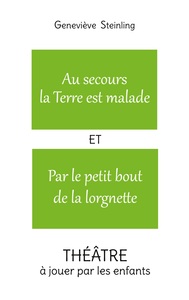 Geneviève Steinling

Au secours
la Terre est malade

ET

Par le petit bout
de la lorgnette

THÉÂTRE
à jouer par les enfants